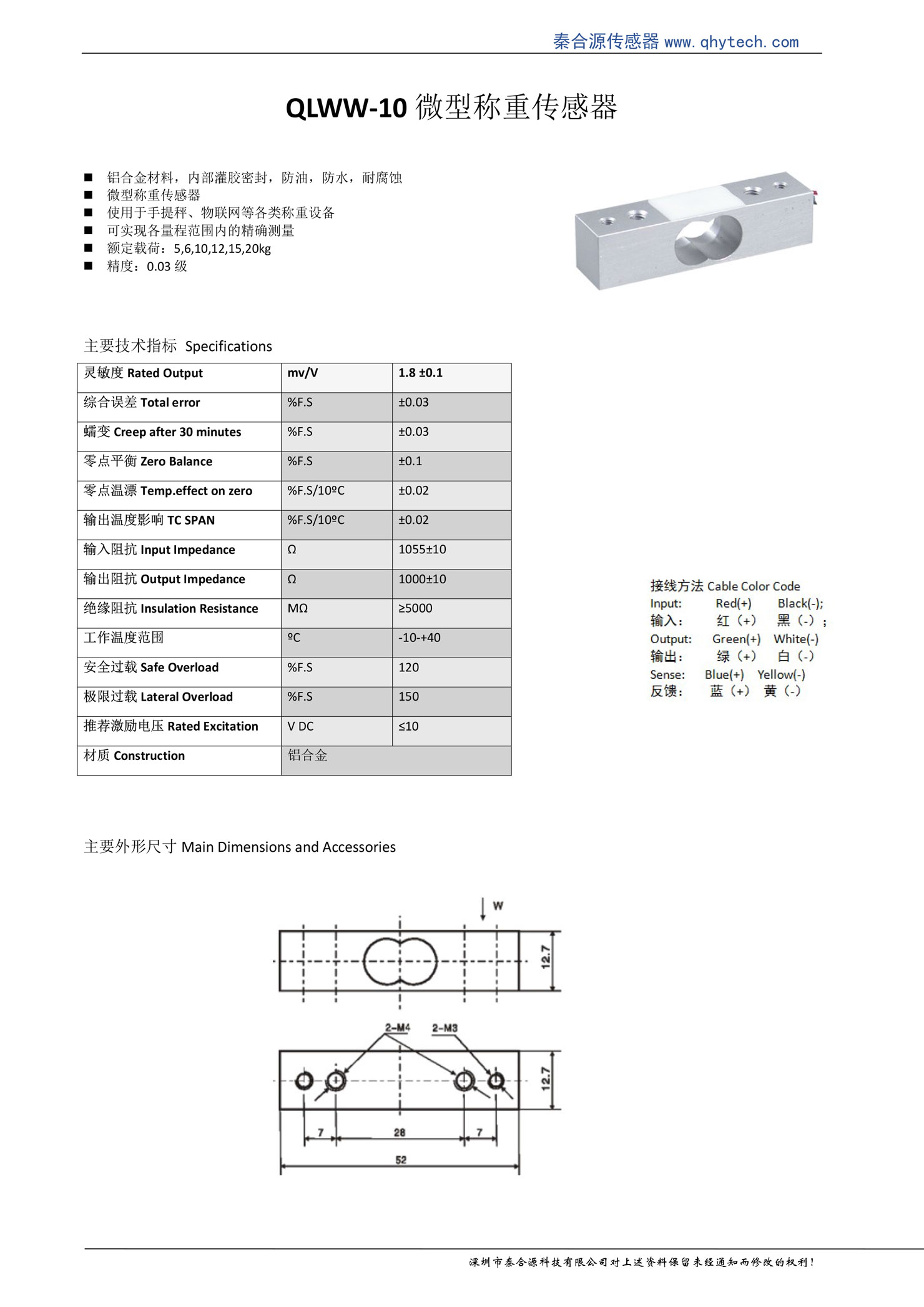 秦合源传感器 www.qhytech.com

QLWW-10 微型称重传感器

■ 铝合金材料，内部灌胶密封，防油，防水，耐腐蚀
■ 微型称重传感器
■ 使用于手提秤、物联网等各类称重设备
■ 可实现各量程范围内的精确测量
■ 额定载荷：5,6,10,12,15,20kg
■ 精度：0.03 级

主要技术指标 Specifications

| 灵敏度 Rated Output | mv/V | 1.8 ±0.1 |
|---|---|---|
| 综合误差 Total error | %F.S | ±0.03 |
| 蠕变 Creep after 30 minutes | %F.S | ±0.03 |
| 零点平衡 Zero Balance | %F.S | ±0.1 |
| 零点温漂 Temp.effect on zero | %F.S/10ºC | ±0.02 |
| 输出温度影响 TC SPAN | %F.S/10ºC | ±0.02 |
| 输入阻抗 Input Impedance | Ω | 1055±10 |
| 输出阻抗 Output Impedance | Ω | 1000±10 |
| 绝缘阻抗 Insulation Resistance | MΩ | ≥5000 |
| 工作温度范围 | ºC | -10-+40 |
| 安全过载 Safe Overload | %F.S | 120 |
| 极限过载 Lateral Overload | %F.S | 150 |
| 推荐激励电压 Rated Excitation | V DC | ≤10 |
| 材质 Construction | 铝合金 | |

接线方法 Cable Color Code
Input: Red(+) Black(-);
输入: 红（+） 黑（-）；
Output: Green(+) White(-)
输出: 绿（+） 白（-）
Sense: Blue(+) Yellow(-)
反馈: 蓝（+） 黄（-）

主要外形尺寸 Main Dimensions and Accessories

W
12.7
2-M4 2-M3
12.7
7 28 7
52

深圳市秦合源科技有限公司对上述资料保留未经通知而修改的权利！